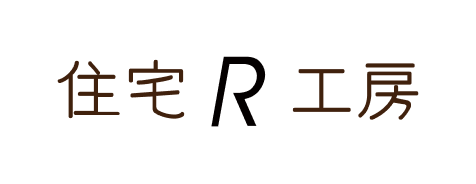 住宅 R 工房